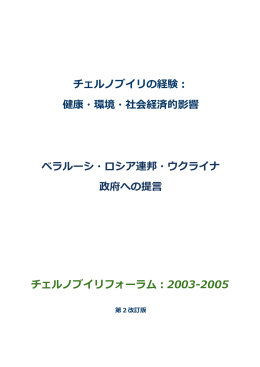 チェルノブイリの経験：

健康・環境・社会経済的影響

ベラルーシ・ロシア連邦・ウクライナ

政府への提言

チェルノブイリフォーラム：2003-2005

第２改訂版